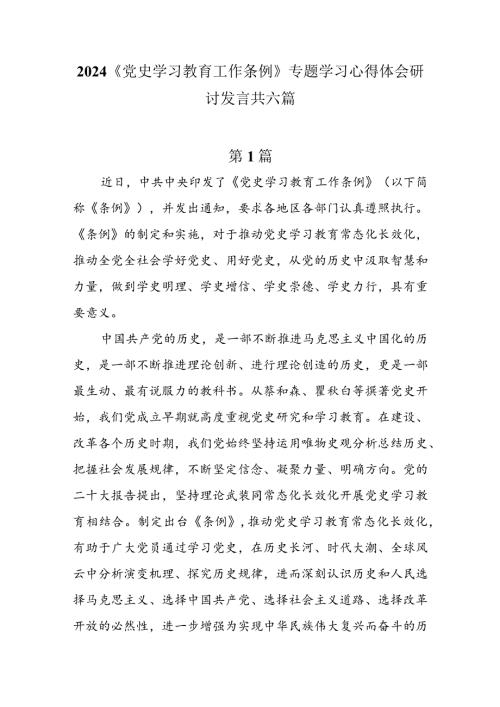 2024《党史学习教育工作条例》专题学习心得体会研讨发言共六篇

第1篇

近日，中共中央印发了《党史学习教育工作条例》（以下简称《条例》），并发出通知，要求各地区各部门认真遵照执行。《条例》的制定和实施，对于推动党史学习教育常态化长效化，推动全党全社会学好党史、用好党史，从党的历史中汲取智慧和力量，做到学史明理、学史增信、学史崇德、学史力行，具有重要意义。

中国共产党的历史，是一部不断推进马克思主义中国化的历史，是一部不断推进理论创新、进行理论创造的历史，更是一部最生动、最有说服力的教科书。从蔡和森、瞿秋白等撰著党史开始，我们党成立早期就高度重视党史研究和学习教育。在建设、改革各个历史时期，我们党始终坚持运用唯物史观分析总结历史、把握社会发展规律，不断坚定信念、凝聚力量、明确方向。党的二十大报告提出，坚持理论武装同常态化长效化开展党史学习教育相结合。制定出台《条例》，推动党史学习教育常态化长效化，有助于广大党员通过学习党史，在历史长河、时代大潮、全球风云中分析演变机理、探究历史规律，进而深刻认识历史和人民选择马克思主义、选择中国共产党、选择社会主义道路、选择改革开放的必然性，进一步增强为实现中华民族伟大复兴而奋斗的历